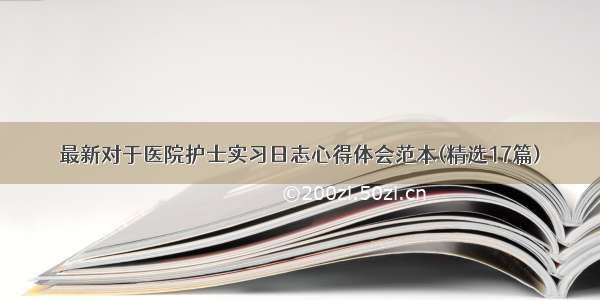 最新对于医院护士实习日志心得体会范本(精选17篇)

©200zi.50zi.cn